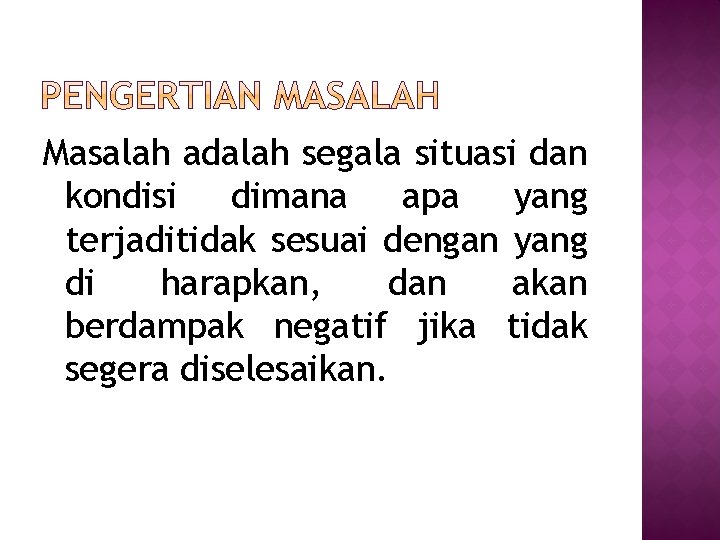 PENGERTIAN MASALAH

Masalah adalah segala situasi dan kondisi dimana apa yang terjaditidak sesuai dengan yang di harapkan, dan akan berdampak negatif jika tidak segera diselesaikan.